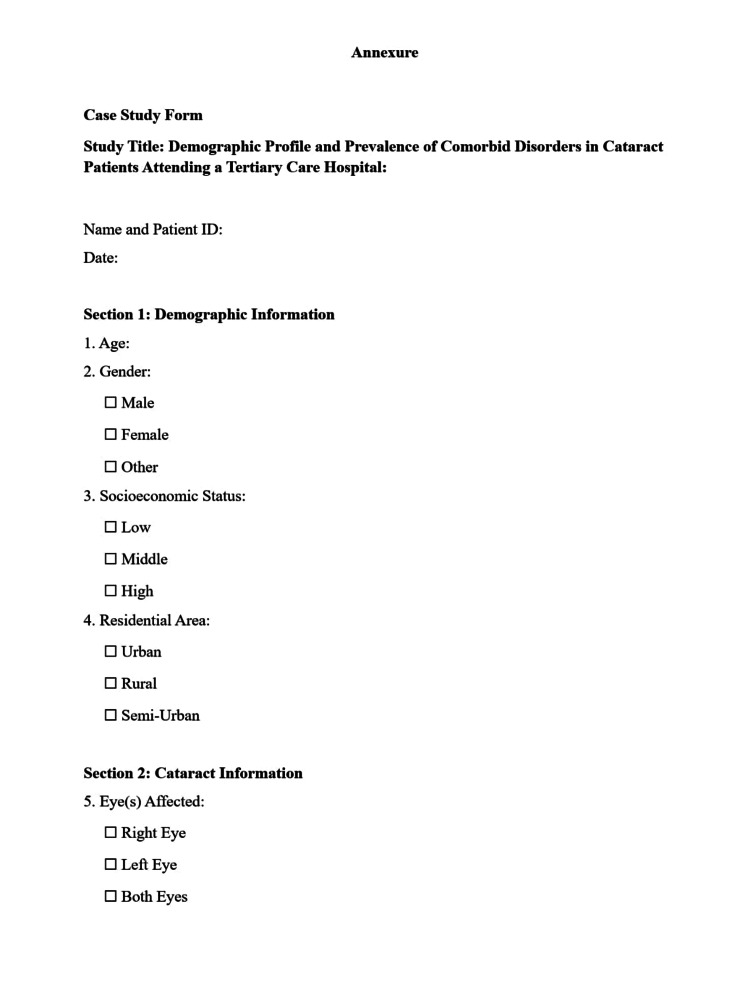 Annexure

Case Study Form

Study Title: Demographic Profile and Prevalence of Comorbid Disorders in Cataract Patients Attending a Tertiary Care Hospital:

Name and Patient ID:

Date:

Section 1: Demographic Information

1. Age:

2. Gender:

☐ Male

☐ Female

☐ Other

3. Socioeconomic Status:

☐ Low

☐ Middle

☐ High

4. Residential Area:

☐ Urban

☐ Rural

☐ Semi-Urban

Section 2: Cataract Information

5. Eye(s) Affected:

☐ Right Eye

☐ Left Eye

☐ Both Eyes